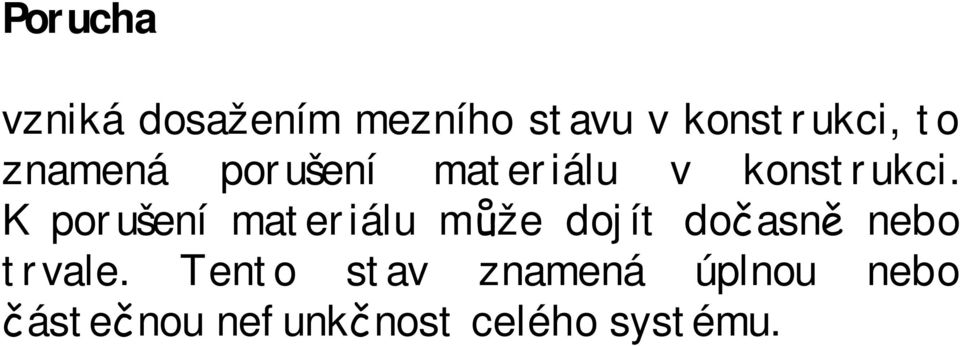 Porucha

vzniká dosažením mezního stavu v konstrukci, to znamená porušení materiálu v konstrukci. K porušení materiálu může dojít dočasně nebo trvale. Tento stav znamená úplnou nebo částečnou nefunkčnost celého systému.